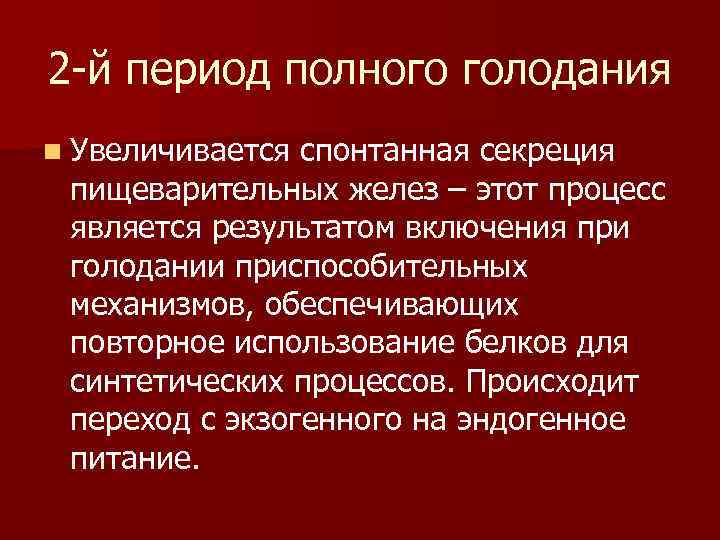 2-й период полного голодания

• Увеличивается спонтанная секреция пищеварительных желез – этот процесс является результатом включения при голодании приспособительных механизмов, обеспечивающих повторное использование белков для синтетических процессов. Происходит переход с экзогенного на эндогенное питание.